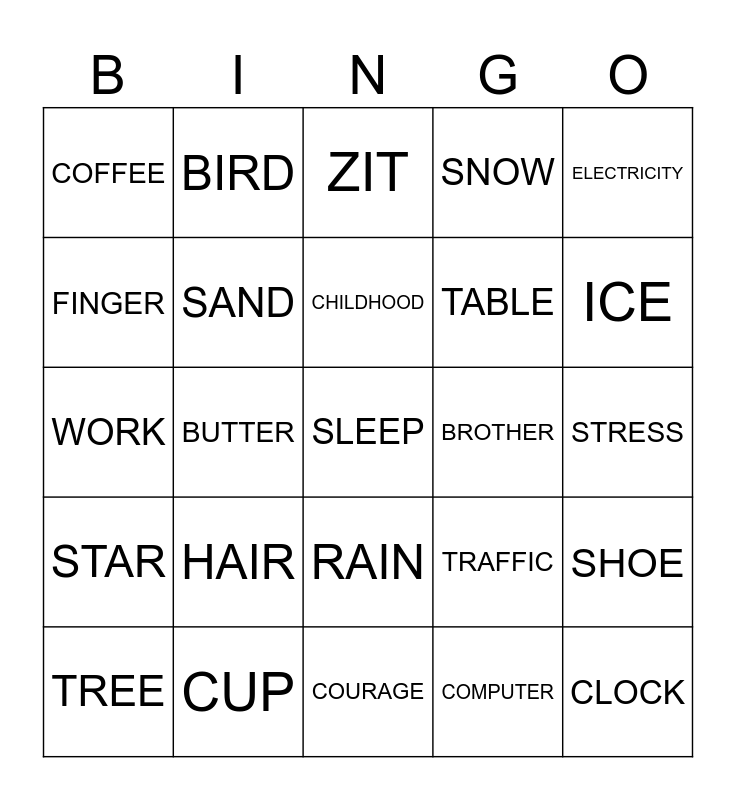 | B | I | N | G | O |
|---|---|---|---|---|
| COFFEE | BIRD | ZIT | SNOW | ELECTRICITY |
| FINGER | SAND | CHILDHOOD | TABLE | ICE |
| WORK | BUTTER | SLEEP | BROTHER | STRESS |
| STAR | HAIR | RAIN | TRAFFIC | SHOE |
| TREE | CUP | COURAGE | COMPUTER | CLOCK |